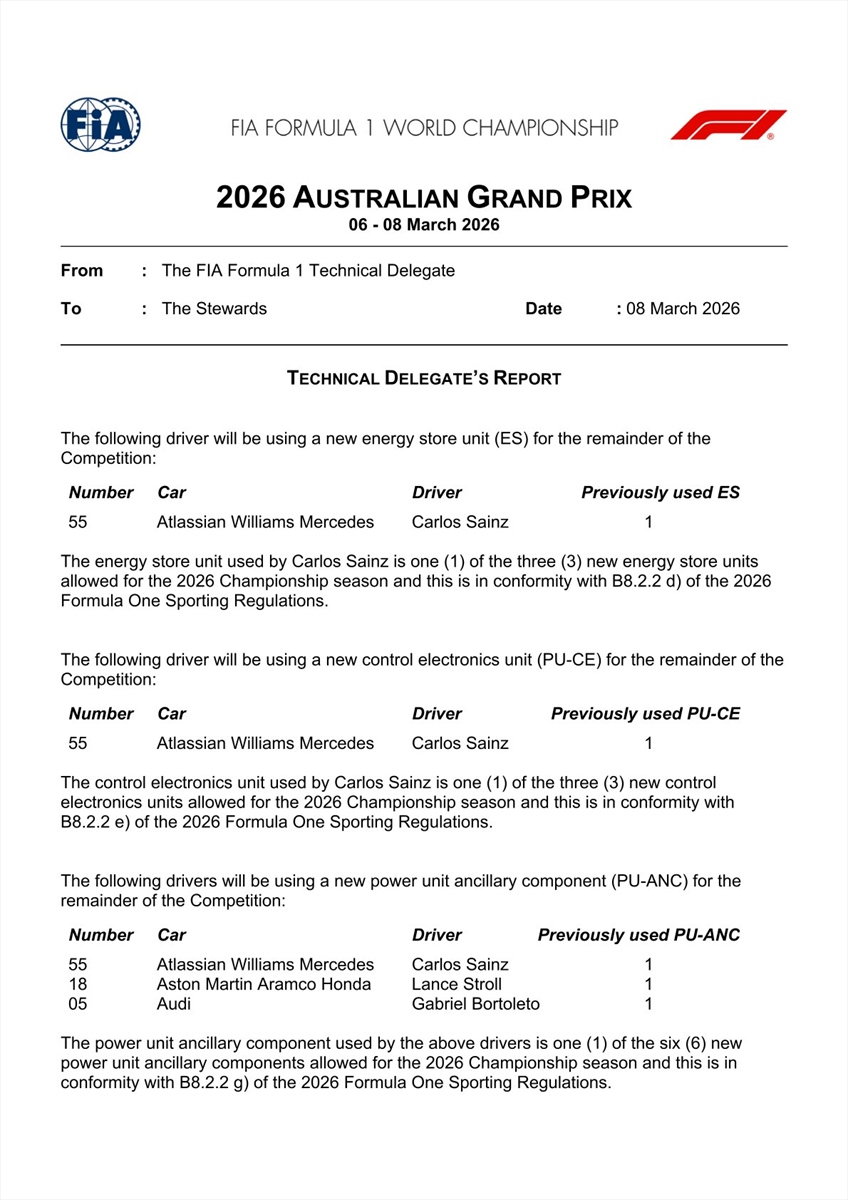 FIA

FIA FORMULA 1 WORLD CHAMPIONSHIP

F1

2026 AUSTRALIAN GRAND PRIX
06 - 08 March 2026

From : The FIA Formula 1 Technical Delegate

To : The Stewards Date : 08 March 2026

TECHNICAL DELEGATE'S REPORT

The following driver will be using a new energy store unit (ES) for the remainder of the Competition:

| Number | Car | Driver | Previously used ES |
|---|---|---|---|
| 55 | Atlassian Williams Mercedes | Carlos Sainz | 1 |

The energy store unit used by Carlos Sainz is one (1) of the three (3) new energy store units allowed for the 2026 Championship season and this is in conformity with B8.2.2 d) of the 2026 Formula One Sporting Regulations.

The following driver will be using a new control electronics unit (PU-CE) for the remainder of the Competition:

| Number | Car | Driver | Previously used PU-CE |
|---|---|---|---|
| 55 | Atlassian Williams Mercedes | Carlos Sainz | 1 |

The control electronics unit used by Carlos Sainz is one (1) of the three (3) new control electronics units allowed for the 2026 Championship season and this is in conformity with B8.2.2 e) of the 2026 Formula One Sporting Regulations.

The following drivers will be using a new power unit ancillary component (PU-ANC) for the remainder of the Competition:

| Number | Car | Driver | Previously used PU-ANC |
|---|---|---|---|
| 55 | Atlassian Williams Mercedes | Carlos Sainz | 1 |
| 18 | Aston Martin Aramco Honda | Lance Stroll | 1 |
| 05 | Audi | Gabriel Bortoleto | 1 |

The power unit ancillary component used by the above drivers is one (1) of the six (6) new power unit ancillary components allowed for the 2026 Championship season and this is in conformity with B8.2.2 g) of the 2026 Formula One Sporting Regulations.